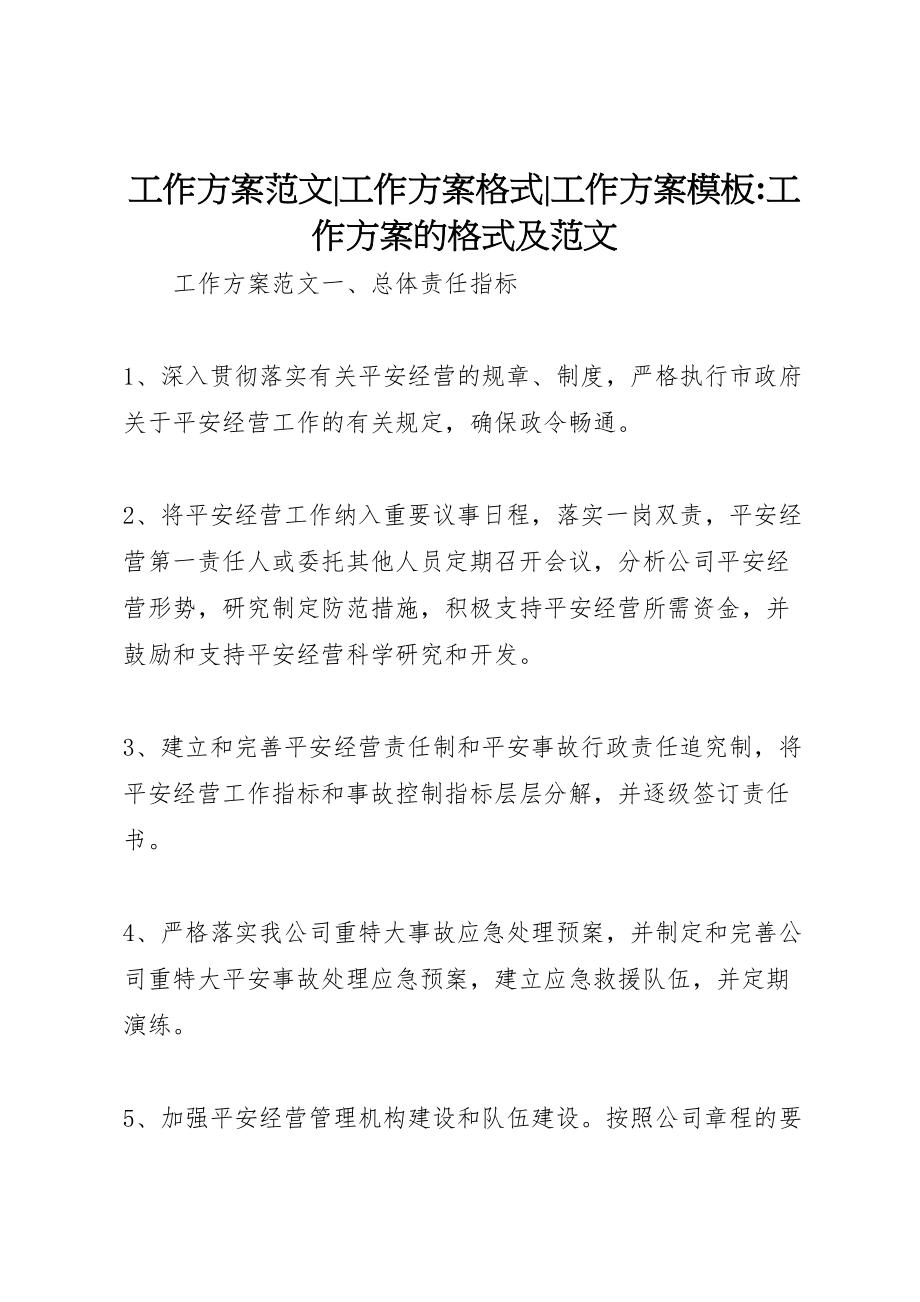 工作方案范文|工作方案格式|工作方案模板:工作方案的格式及范文

工作方案范文一、总体责任指标

1、深入贯彻落实有关平安经营的规章、制度，严格执行市政府关于平安经营工作的有关规定，确保政令畅通。

2、将平安经营工作纳入重要议事日程，落实一岗双责，平安经营第一责任人或委托其他人员定期召开会议，分析公司平安经营形势，研究制定防范措施，积极支持平安经营所需资金，并鼓励和支持平安经营科学研究和开发。

3、建立和完善平安经营责任制和平安事故行政责任追究制，将平安经营工作指标和事故控制指标层层分解，并逐级签订责任书。

4、严格落实我公司重特大事故应急处理预案，并制定和完善公司重特大平安事故处理应急预案，建立应急救援队伍，并定期演练。

5、加强平安经营管理机构建设和队伍建设。按照公司章程的要